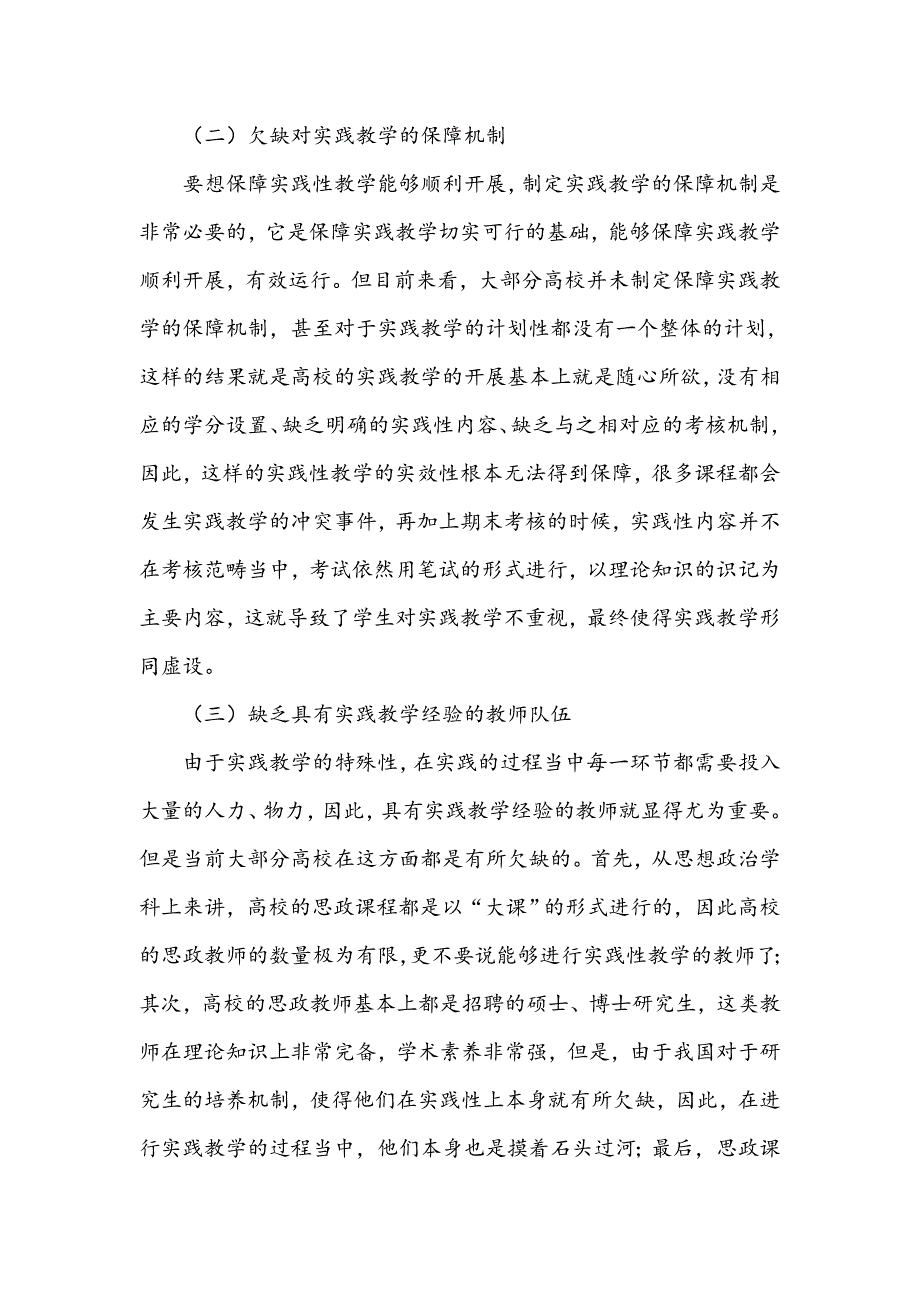 （二）欠缺对实践教学的保障机制

要想保障实践性教学能够顺利开展，制定实践教学的保障机制是非常必要的，它是保障实践教学切实可行的基础，能够保障实践教学顺利开展，有效运行。但目前来看，大部分高校并未制定保障实践教学的保障机制，甚至对于实践教学的计划性都没有一个整体的计划，这样的结果就是高校的实践教学的开展基本上就是随心所欲，没有相应的学分设置、缺乏明确的实践性内容、缺乏与之相对应的考核机制，因此，这样的实践性教学的实效性根本无法得到保障，很多课程都会发生实践教学的冲突事件，再加上期末考核的时候，实践性内容并不在考核范畴当中，考试依然用笔试的形式进行，以理论知识的识记为主要内容，这就导致了学生对实践教学不重视，最终使得实践教学形同虚设。

（三）缺乏具有实践教学经验的教师队伍

由于实践教学的特殊性，在实践的过程当中每一环节都需要投入大量的人力、物力，因此，具有实践教学经验的教师就显得尤为重要。但是当前大部分高校在这方面都是有所欠缺的。首先，从思想政治学科上来讲，高校的思政课程都是以“大课”的形式进行的，因此高校的思政教师的数量极为有限，更不要说能够进行实践性教学的教师了；其次，高校的思政教师基本上都是招聘的硕士、博士研究生，这类教师在理论知识上非常完备，学术素养非常强，但是，由于我国对于研究生的培养机制，使得他们在实践性上本身就有所欠缺，因此，在进行实践教学的过程当中，他们本身也是摸着石头过河；最后，思政课